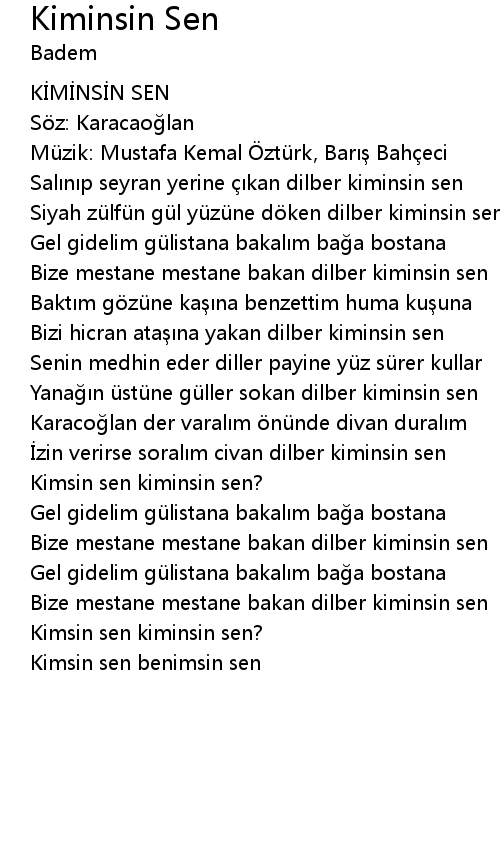 Kiminsin Sen
Badem

KİMİNSİN SEN
Söz: Karacaoğlan
Müzik: Mustafa Kemal Öztürk, Barış Bahçeci
Salınıp seyran yerine çıkan dilber kiminsin sen
Siyah zülfün gül yüzüne döken dilber kiminsin ser
Gel gidelim gülistana bakalım bağa bostana
Bize mestane mestane bakan dilber kiminsin sen
Baktım gözüne kaşına benzettim huma kuşuna
Bizi hicran ataşına yakan dilber kiminsin sen
Senin medhin eder diller payine yüz sürer kullar
Yanağın üstüne güller sokan dilber kiminsin sen
Karacoğlan der varalım önünde divan duralım
İzin verirse soralım civan dilber kiminsin sen
Kimsin sen kiminsin sen?
Gel gidelim gülistana bakalım bağa bostana
Bize mestane mestane bakan dilber kiminsin sen
Gel gidelim gülistana bakalım bağa bostana
Bize mestane mestane bakan dilber kiminsin sen
Kimsin sen kiminsin sen?
Kimsin sen benimsin sen